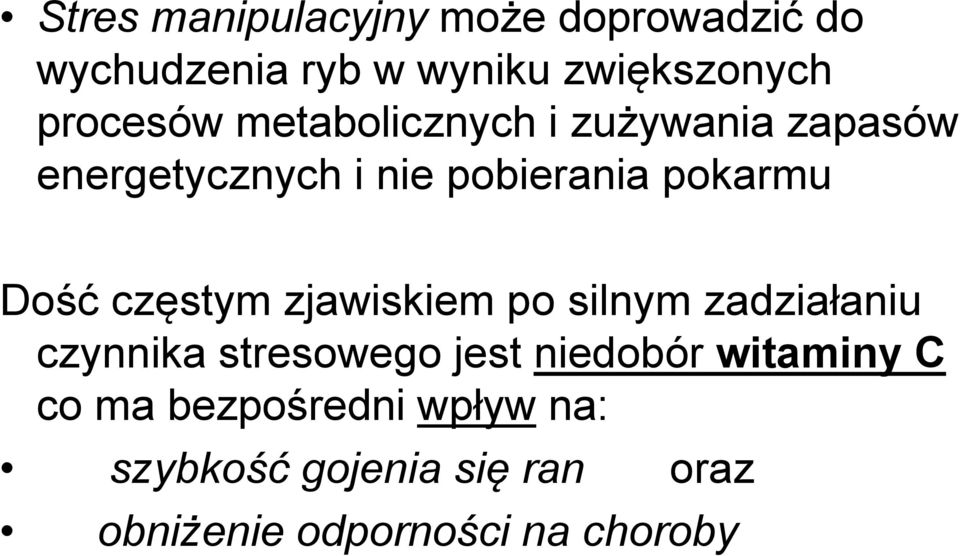 • Stres manipulacyjny może doprowadzić do wychudzenia ryb w wyniku zwiększonych procesów metabolicznych i zużywania zapasów energetycznych i nie pobierania pokarmu

Dość częstym zjawiskiem po silnym zadziałaniu czynnika stresowego jest niedobór witaminy C co ma bezpośredni wpływ na:
• szybkość gojenia się ran oraz
• obniżenie odporności na choroby